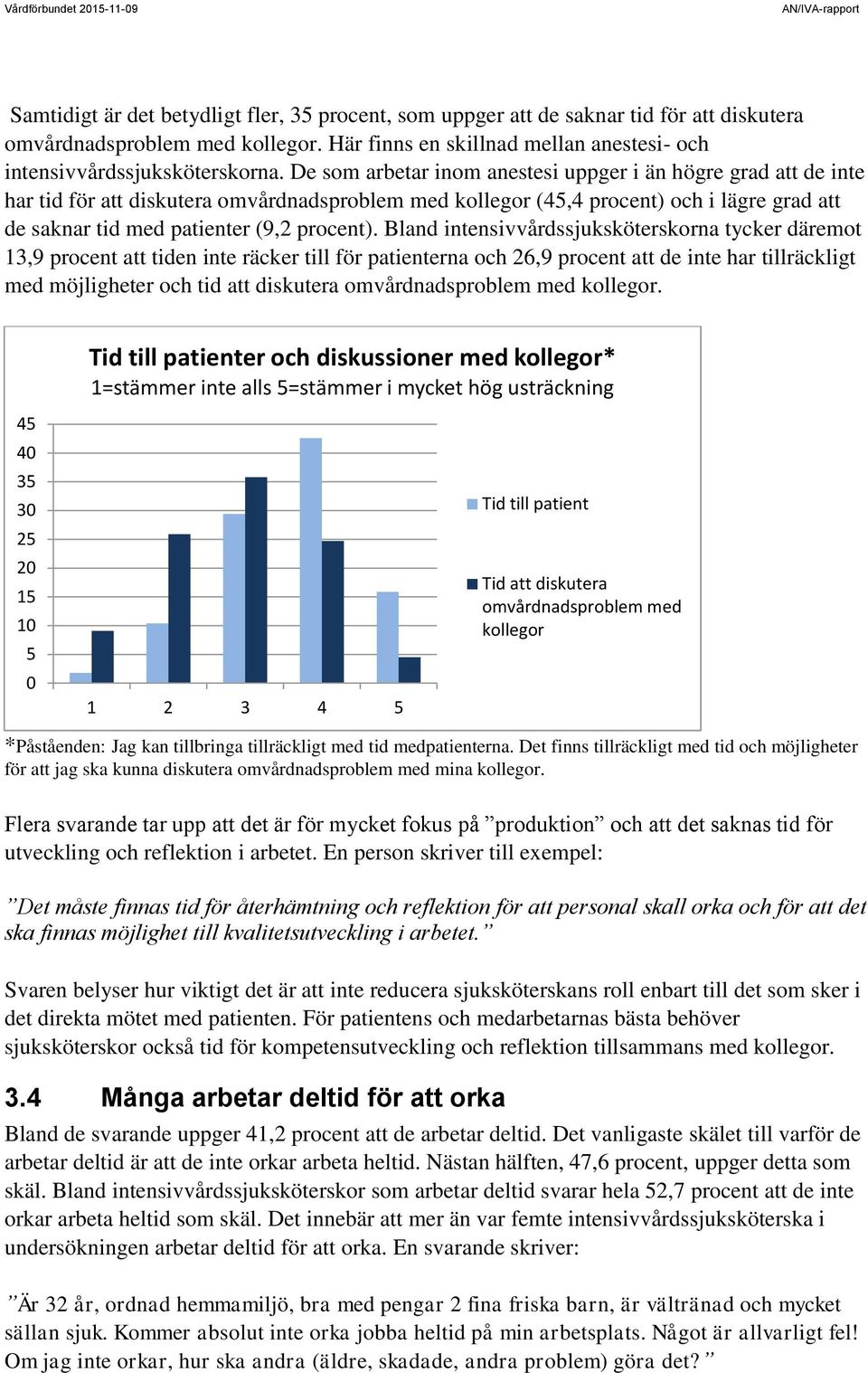 Vårdförbundet 2015-11-09 AN/IVA-rapport

Samtidigt är det betydligt fler, 35 procent, som uppger att de saknar tid för att diskutera omvårdnadsproblem med kollegor. Här finns en skillnad mellan anestesi- och intensivvårdssjuksköterskorna. De som arbetar inom anestesi uppger i än högre grad att de inte har tid för att diskutera omvårdnadsproblem med kollegor (45,4 procent) och i lägre grad att de saknar tid med patienter (9,2 procent). Bland intensivvårdssjuksköterskorna tycker däremot 13,9 procent att tiden inte räcker till för patienterna och 26,9 procent att de inte har tillräckligt med möjligheter och tid att diskutera omvårdnadsproblem med kollegor.

Tid till patienter och diskussioner med kollegor*
1=stämmer inte alls 5=stämmer i mycket hög usträckning

45
40
35
30
25
20
15
10
5
0
1 2 3 4 5

Tid till patient
Tid att diskutera omvårdnadsproblem med kollegor

*Påståenden: Jag kan tillbringa tillräckligt med tid medpatienterna. Det finns tillräckligt med tid och möjligheter för att jag ska kunna diskutera omvårdnadsproblem med mina kollegor.

Flera svarande tar upp att det är för mycket fokus på ”produktion” och att det saknas tid för utveckling och reflektion i arbetet. En person skriver till exempel:

”Det måste finnas tid för återhämtning och reflektion för att personal skall orka och för att det ska finnas möjlighet till kvalitetsutveckling i arbetet.”

Svaren belyser hur viktigt det är att inte reducera sjuksköterskans roll enbart till det som sker i det direkta mötet med patienten. För patientens och medarbetarnas bästa behöver sjuksköterskor också tid för kompetensutveckling och reflektion tillsammans med kollegor.

3.4 Många arbetar deltid för att orka

Bland de svarande uppger 41,2 procent att de arbetar deltid. Det vanligaste skälet till varför de arbetar deltid är att de inte orkar arbeta heltid. Nästan hälften, 47,6 procent, uppger detta som skäl. Bland intensivvårdssjuksköterskor som arbetar deltid svarar hela 52,7 procent att de inte orkar arbeta heltid som skäl. Det innebär att mer än var femte intensivvårdssjuksköterska i undersökningen arbetar deltid för att orka. En svarande skriver:

”Är 32 år, ordnad hemmamiljö, bra med pengar 2 fina friska barn, är vältränad och mycket sällan sjuk. Kommer absolut inte orka jobba heltid på min arbetsplats. Något är allvarligt fel! Om jag inte orkar, hur ska andra (äldre, skadade, andra problem) göra det?”